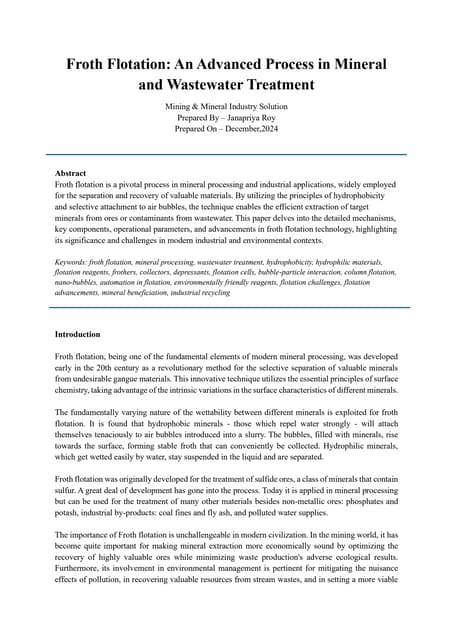 Froth Flotation: An Advanced Process in Mineral and Wastewater Treatment

Mining & Mineral Industry Solution
Prepared By – Janapriya Roy
Prepared On – December,2024

Abstract
Froth flotation is a pivotal process in mineral processing and industrial applications, widely employed for the separation and recovery of valuable materials. By utilizing the principles of hydrophobicity and selective attachment to air bubbles, the technique enables the efficient extraction of target minerals from ores or contaminants from wastewater. This paper delves into the detailed mechanisms, key components, operational parameters, and advancements in froth flotation technology, highlighting its significance and challenges in modern industrial and environmental contexts.

Keywords: froth flotation, mineral processing, wastewater treatment, hydrophobicity, hydrophilic materials, flotation reagents, frothers, collectors, depressants, flotation cells, bubble-particle interaction, column flotation, nano-bubbles, automation in flotation, environmentally friendly reagents, flotation challenges, flotation advancements, mineral beneficiation, industrial recycling

Introduction

Froth flotation, being one of the fundamental elements of modern mineral processing, was developed early in the 20th century as a revolutionary method for the selective separation of valuable minerals from undesirable gangue materials. This innovative technique utilizes the essential principles of surface chemistry, taking advantage of the intrinsic variations in the surface characteristics of different minerals.

The fundamentally varying nature of the wettability between different minerals is exploited for froth flotation. It is found that hydrophobic minerals - those which repel water strongly - will attach themselves tenaciously to air bubbles introduced into a slurry. The bubbles, filled with minerals, rise towards the surface, forming stable froth that can conveniently be collected. Hydrophilic minerals, which get wetted easily by water, stay suspended in the liquid and are separated.

Froth flotation was originally developed for the treatment of sulfide ores, a class of minerals that contain sulfur. A great deal of development has gone into the process. Today it is applied in mineral processing but can be used for the treatment of many other materials besides non-metallic ores: phosphates and potash, industrial by-products: coal fines and fly ash, and polluted water supplies.

The importance of Froth flotation is unchallengeable in modern civilization. In the mining world, it has become quite important for making mineral extraction more economically sound by optimizing the recovery of highly valuable ores while minimizing waste production's adverse ecological results. Furthermore, its involvement in environmental management is pertinent for mitigating the nuisance effects of pollution, in recovering valuable resources from stream wastes, and in setting a more viable